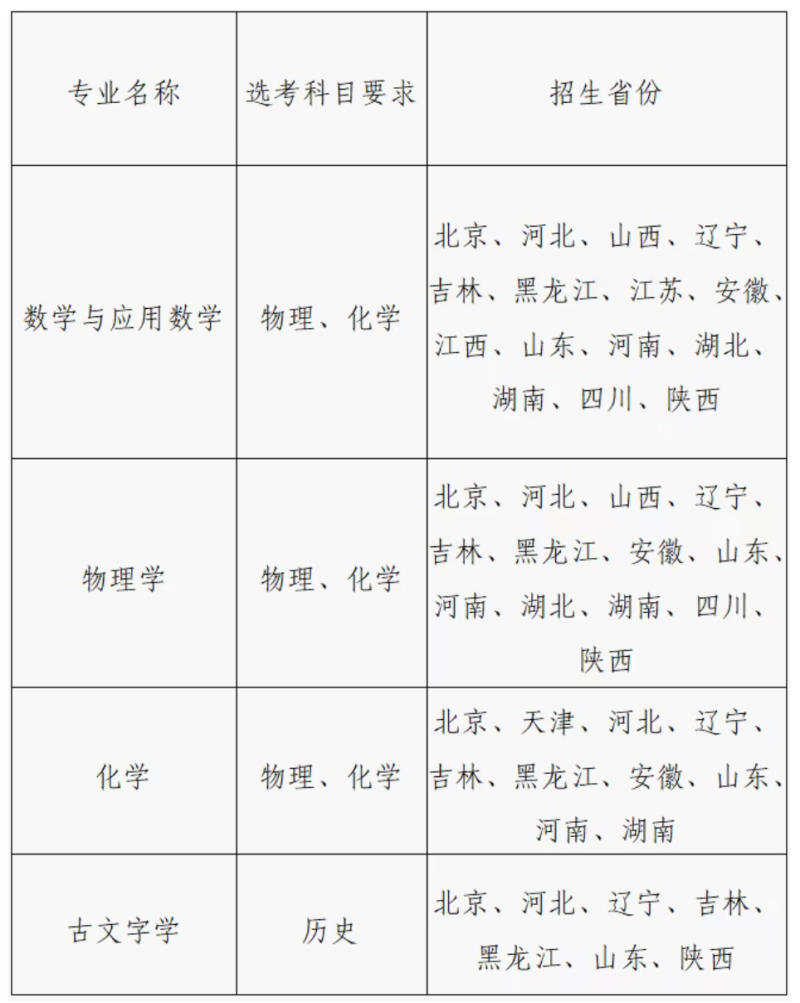 | 专业名称 | 选考科目要求 | 招生省份 |
|---|---|---|
| 数学与应用数学 | 物理、化学 | 北京、河北、山西、辽宁、吉林、黑龙江、江苏、安徽、江西、山东、河南、湖北、湖南、四川、陕西 |
| 物理学 | 物理、化学 | 北京、河北、山西、辽宁、吉林、黑龙江、安徽、山东、河南、湖北、湖南、四川、陕西 |
| 化学 | 物理、化学 | 北京、天津、河北、辽宁、吉林、黑龙江、安徽、山东、河南、湖南 |
| 古文字学 | 历史 | 北京、河北、辽宁、吉林、黑龙江、山东、陕西 |